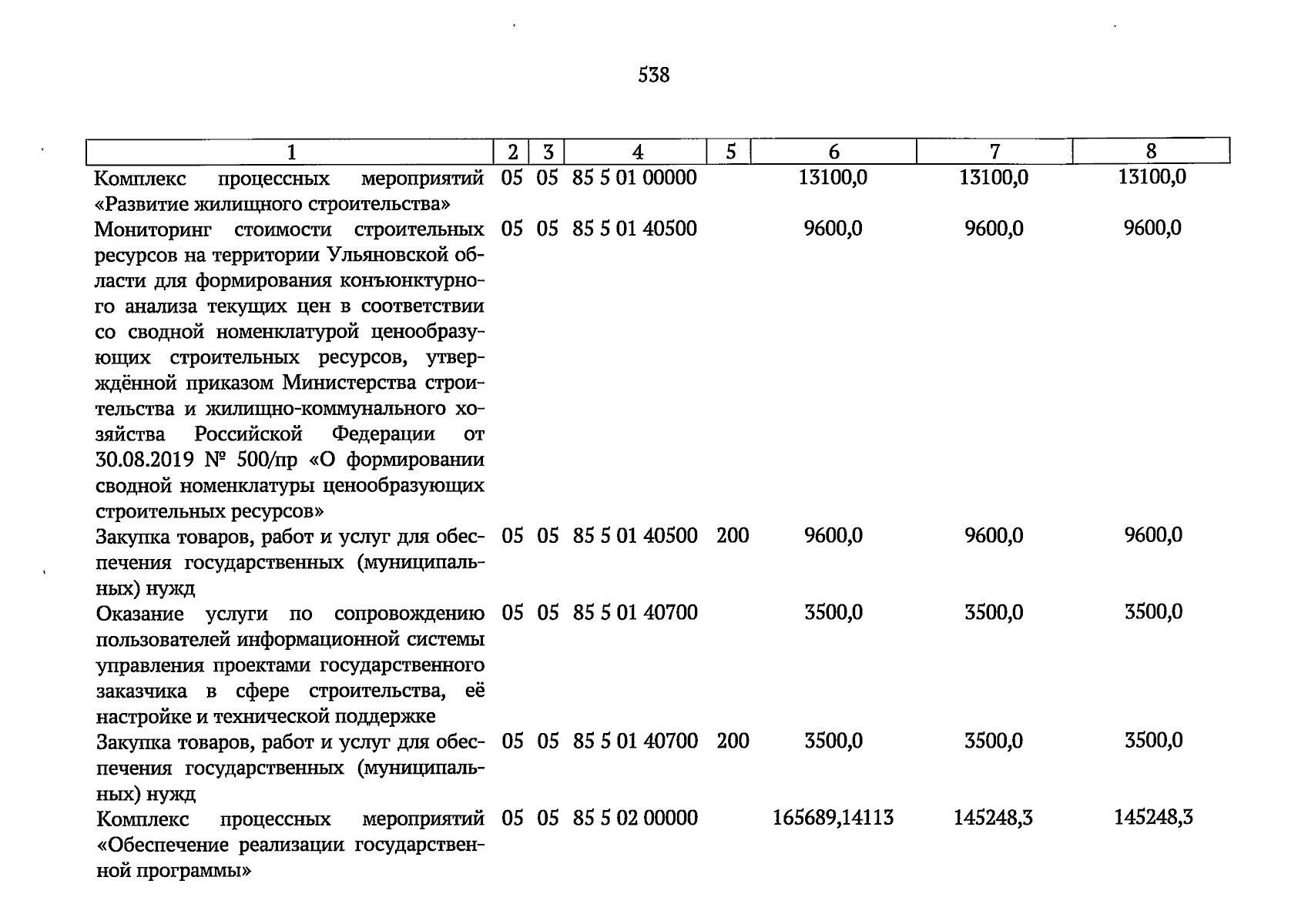 538

| 1 | 2 | 3 | 4 | 5 | 6 | 7 | 8 |
|---|---|---|---|---|---|---|---|
| Комплекс процессных мероприятий «Развитие жилищного строительства» | 05 | 05 | 85 5 01 00000 | | 13100,0 | 13100,0 | 13100,0 |
| Мониторинг стоимости строительных ресурсов на территории Ульяновской области для формирования конъюнктурного анализа текущих цен в соответствии со сводной номенклатурой ценообразующих строительных ресурсов, утверждённой приказом Министерства строительства и жилищно-коммунального хозяйства Российской Федерации от 30.08.2019 № 500/пр «О формировании сводной номенклатуры ценообразующих строительных ресурсов» | 05 | 05 | 85 5 01 40500 | | 9600,0 | 9600,0 | 9600,0 |
| Закупка товаров, работ и услуг для обеспечения государственных (муниципальных) нужд | 05 | 05 | 85 5 01 40500 | 200 | 9600,0 | 9600,0 | 9600,0 |
| Оказание услуги по сопровождению пользователей информационной системы управления проектами государственного заказчика в сфере строительства, её настройке и технической поддержке | 05 | 05 | 85 5 01 40700 | | 3500,0 | 3500,0 | 3500,0 |
| Закупка товаров, работ и услуг для обеспечения государственных (муниципальных) нужд | 05 | 05 | 85 5 01 40700 | 200 | 3500,0 | 3500,0 | 3500,0 |
| Комплекс процессных мероприятий «Обеспечение реализации государственной программы» | 05 | 05 | 85 5 02 00000 | | 165689,14113 | 145248,3 | 145248,3 |